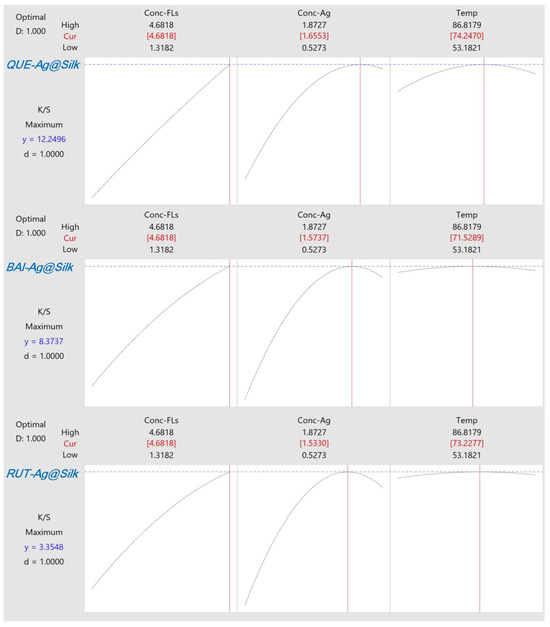 Optimal
D: 1.000

| | Conc-FLs | Conc-Ag | Temp |
|---|---|---|---|
| High | 4.6818 | 1.8727 | 86.8179 |
| Cur | [4.6818] | [1.6553] | [74.2470] |
| Low | 1.3182 | 0.5273 | 53.1821 |

QUE-Ag@Silk

K/S
Maximum
y = 12.2496
d = 1.0000

Optimal
D: 1.000

| | Conc-FLs | Conc-Ag | Temp |
|---|---|---|---|
| High | 4.6818 | 1.8727 | 86.8179 |
| Cur | [4.6818] | [1.5737] | [71.5289] |
| Low | 1.3182 | 0.5273 | 53.1821 |

BAI-Ag@Silk

K/S
Maximum
y = 8.3737
d = 1.0000

Optimal
D: 1.000

| | Conc-FLs | Conc-Ag | Temp |
|---|---|---|---|
| High | 4.6818 | 1.8727 | 86.8179 |
| Cur | [4.6818] | [1.5330] | [73.2277] |
| Low | 1.3182 | 0.5273 | 53.1821 |

RUT-Ag@Silk

K/S
Maximum
y = 3.3548
d = 1.0000